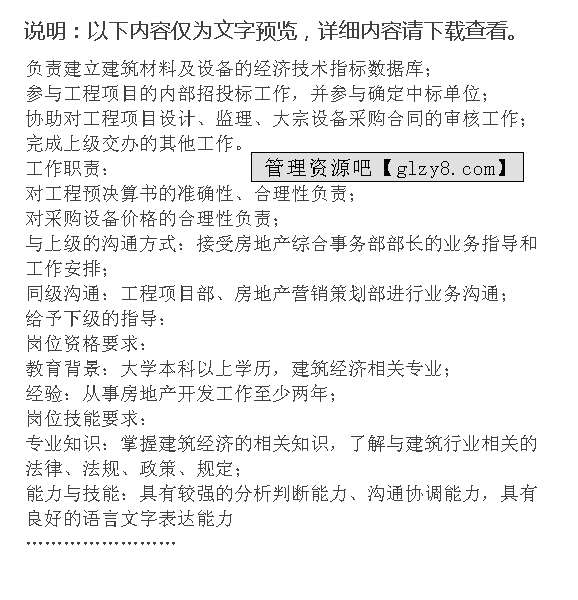 说明：以下内容仅为文字预览，详细内容请下载查看。

负责建立建筑材料及设备的经济技术指标数据库；
参与工程项目的内部招投标工作，并参与确定中标单位；
协助对工程项目设计、监理、大宗设备采购合同的审核工作；
完成上级交办的其他工作。
工作职责：
管理资源吧【glzy8.com】
对工程预决算书的准确性、合理性负责；
对采购设备价格的合理性负责；
与上级的沟通方式：接受房地产综合事务部部长的业务指导和工作安排；
同级沟通：工程项目部、房地产营销策划部进行业务沟通；
给予下级的指导：
岗位资格要求：
教育背景：大学本科以上学历，建筑经济相关专业；
经验：从事房地产开发工作至少两年；
岗位技能要求：
专业知识：掌握建筑经济的相关知识，了解与建筑行业相关的法律、法规、政策、规定；
能力与技能：具有较强的分析判断能力、沟通协调能力，具有良好的语言文字表达能力
……………………